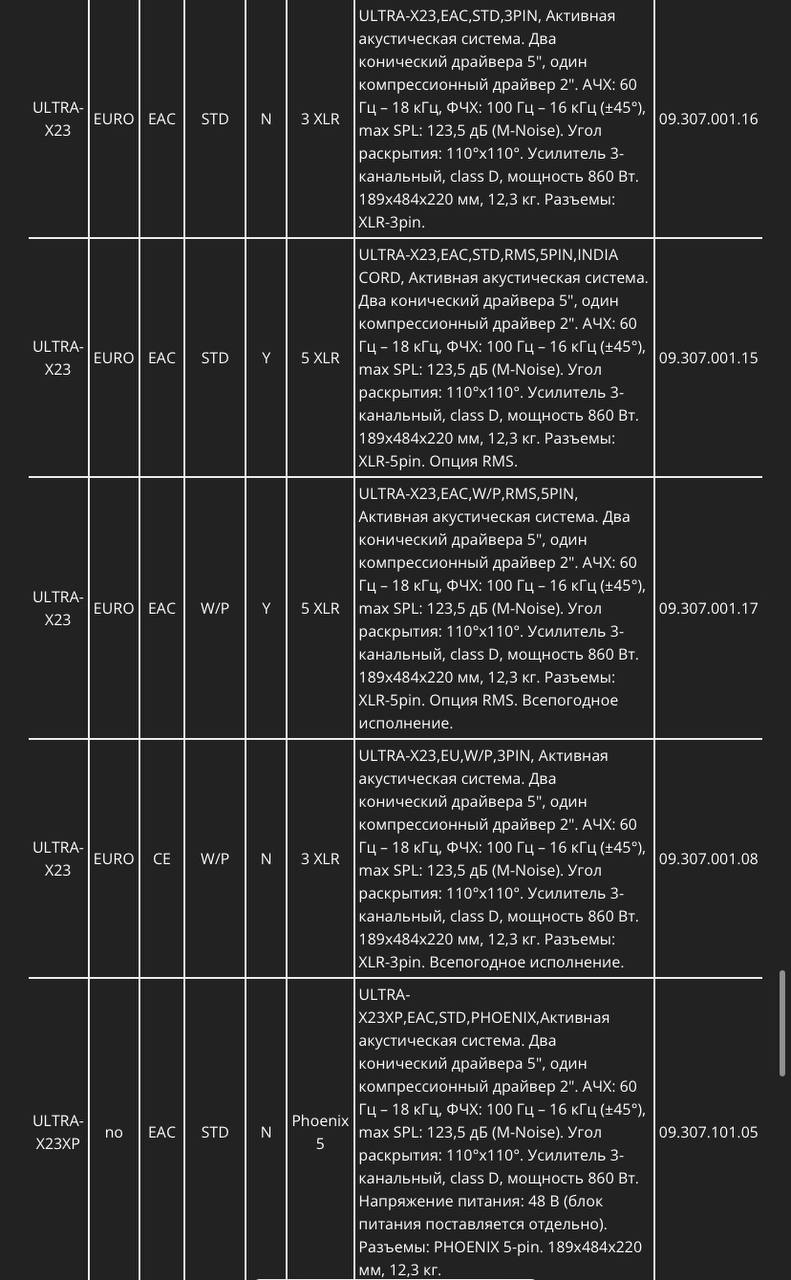 | ULTRA-X23 | EURO | EAC | STD | N | 3 XLR | ULTRA-X23,EAC,STD,3PIN, Активная акустическая система. Два конический драйвера 5", один компрессионный драйвер 2". АЧХ: 60 Гц – 18 кГц, ФЧХ: 100 Гц – 16 кГц (±45°), max SPL: 123,5 дБ (M-Noise). Угол раскрытия: 110°x110°. Усилитель 3-канальный, class D, мощность 860 Вт. 189x484x220 мм, 12,3 кг. Разъемы: XLR-3pin. | 09.307.001.16 |
|---|---|---|---|---|---|---|---|
| ULTRA-X23 | EURO | EAC | STD | Y | 5 XLR | ULTRA-X23,EAC,STD,RMS,5PIN,INDIA CORD, Активная акустическая система. Два конический драйвера 5", один компрессионный драйвер 2". АЧХ: 60 Гц – 18 кГц, ФЧХ: 100 Гц – 16 кГц (±45°), max SPL: 123,5 дБ (M-Noise). Угол раскрытия: 110°x110°. Усилитель 3-канальный, class D, мощность 860 Вт. 189x484x220 мм, 12,3 кг. Разъемы: XLR-5pin. Опция RMS. | 09.307.001.15 |
| ULTRA-X23 | EURO | EAC | W/P | Y | 5 XLR | ULTRA-X23,EAC,W/P,RMS,5PIN, Активная акустическая система. Два конический драйвера 5", один компрессионный драйвер 2". АЧХ: 60 Гц – 18 кГц, ФЧХ: 100 Гц – 16 кГц (±45°), max SPL: 123,5 дБ (M-Noise). Угол раскрытия: 110°x110°. Усилитель 3-канальный, class D, мощность 860 Вт. 189x484x220 мм, 12,3 кг. Разъемы: XLR-5pin. Опция RMS. Всепогодное исполнение. | 09.307.001.17 |
| ULTRA-X23 | EURO | CE | W/P | N | 3 XLR | ULTRA-X23,EU,W/P,3PIN, Активная акустическая система. Два конический драйвера 5", один компрессионный драйвер 2". АЧХ: 60 Гц – 18 кГц, ФЧХ: 100 Гц – 16 кГц (±45°), max SPL: 123,5 дБ (M-Noise). Угол раскрытия: 110°x110°. Усилитель 3-канальный, class D, мощность 860 Вт. 189x484x220 мм, 12,3 кг. Разъемы: XLR-3pin. Всепогодное исполнение. | 09.307.001.08 |
| ULTRA-X23XP | no | EAC | STD | N | Phoenix 5 | ULTRA-X23XP,EAC,STD,PHOENIX,Активная акустическая система. Два конический драйвера 5", один компрессионный драйвер 2". АЧХ: 60 Гц – 18 кГц, ФЧХ: 100 Гц – 16 кГц (±45°), max SPL: 123,5 дБ (M-Noise). Угол раскрытия: 110°x110°. Усилитель 3-канальный, class D, мощность 860 Вт. Напряжение питания: 48 В (блок питания поставляется отдельно). Разъемы: PHOENIX 5-pin. 189x484x220 мм, 12,3 кг. | 09.307.101.05 |